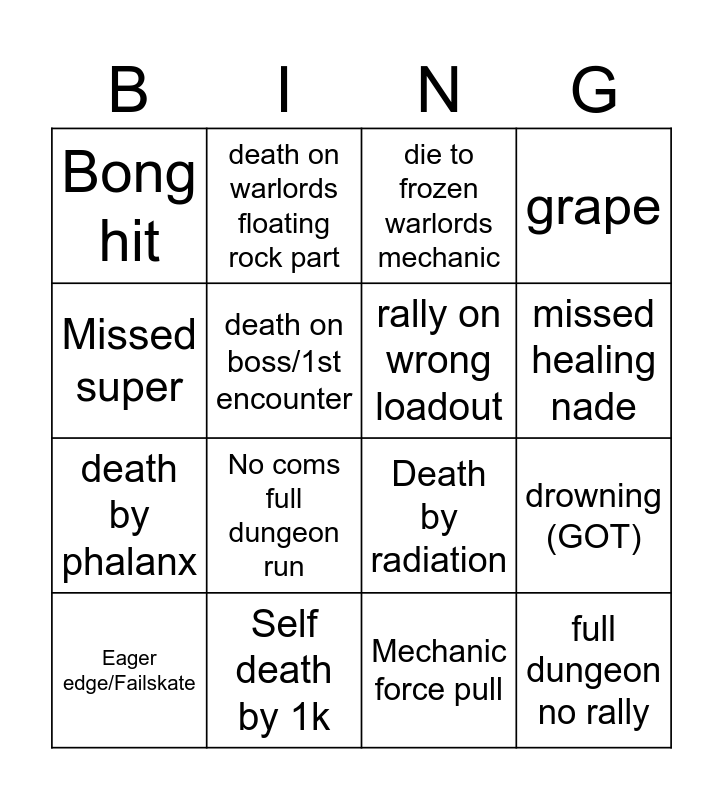 | B | I | N | G |
|---|---|---|---|
| Bong hit | death on warlords floating rock part | die to frozen warlords mechanic | grape |
| Missed super | death on boss/1st encounter | rally on wrong loadout | missed healing nade |
| death by phalanx | No coms full dungeon run | Death by radiation | drowning (GOT) |
| Eager edge/Failskate | Self death by 1k | Mechanic force pull | full dungeon no rally |